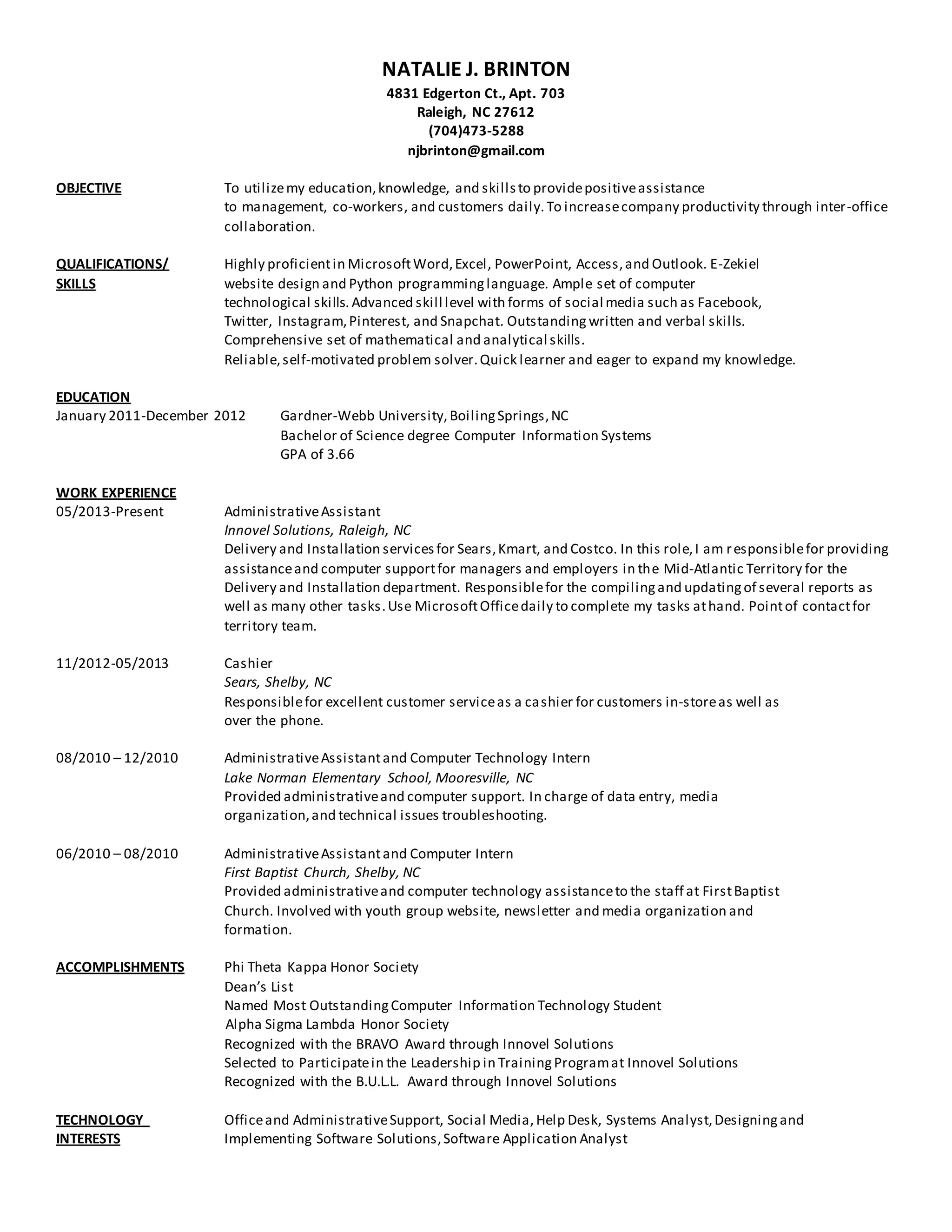 NATALIE J. BRINTON
4831 Edgerton Ct., Apt. 703
Raleigh, NC 27612
(704)473-5288
njbrinton@gmail.com

OBJECTIVE

To utilize my education, knowledge, and skills to provide positive assistance to management, co-workers, and customers daily. To increase company productivity through inter-office collaboration.

QUALIFICATIONS/ SKILLS

Highly proficient in Microsoft Word, Excel, PowerPoint, Access, and Outlook. E-Zekiel website design and Python programming language. Ample set of computer technological skills. Advanced skill level with forms of social media such as Facebook, Twitter, Instagram, Pinterest, and Snapchat. Outstanding written and verbal skills. Comprehensive set of mathematical and analytical skills. Reliable, self-motivated problem solver. Quick learner and eager to expand my knowledge.

EDUCATION
January 2011-December 2012

Gardner-Webb University, Boiling Springs, NC
Bachelor of Science degree Computer Information Systems
GPA of 3.66

WORK EXPERIENCE
05/2013-Present

Administrative Assistant
Innovel Solutions, Raleigh, NC
Delivery and Installation services for Sears, Kmart, and Costco. In this role, I am responsible for providing assistance and computer support for managers and employers in the Mid-Atlantic Territory for the Delivery and Installation department. Responsible for the compiling and updating of several reports as well as many other tasks. Use Microsoft Office daily to complete my tasks at hand. Point of contact for territory team.

11/2012-05/2013

Cashier
Sears, Shelby, NC
Responsible for excellent customer service as a cashier for customers in-store as well as over the phone.

08/2010 – 12/2010

Administrative Assistant and Computer Technology Intern
Lake Norman Elementary School, Mooresville, NC
Provided administrative and computer support. In charge of data entry, media organization, and technical issues troubleshooting.

06/2010 – 08/2010

Administrative Assistant and Computer Intern
First Baptist Church, Shelby, NC
Provided administrative and computer technology assistance to the staff at First Baptist Church. Involved with youth group website, newsletter and media organization and formation.

ACCOMPLISHMENTS

Phi Theta Kappa Honor Society
Dean's List
Named Most Outstanding Computer Information Technology Student
Alpha Sigma Lambda Honor Society
Recognized with the BRAVO Award through Innovel Solutions
Selected to Participate in the Leadership in Training Program at Innovel Solutions
Recognized with the B.U.L.L. Award through Innovel Solutions

TECHNOLOGY INTERESTS

Office and Administrative Support, Social Media, Help Desk, Systems Analyst, Designing and Implementing Software Solutions, Software Application Analyst